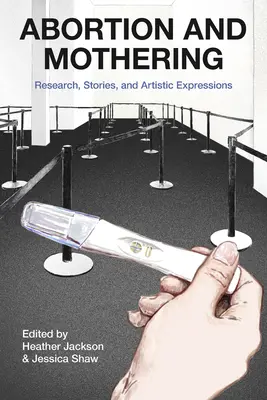 ABORTION AND MOTHERING

Research, Stories, and Artistic Expressions

Edited by
Heather Jackson
& Jessica Shaw